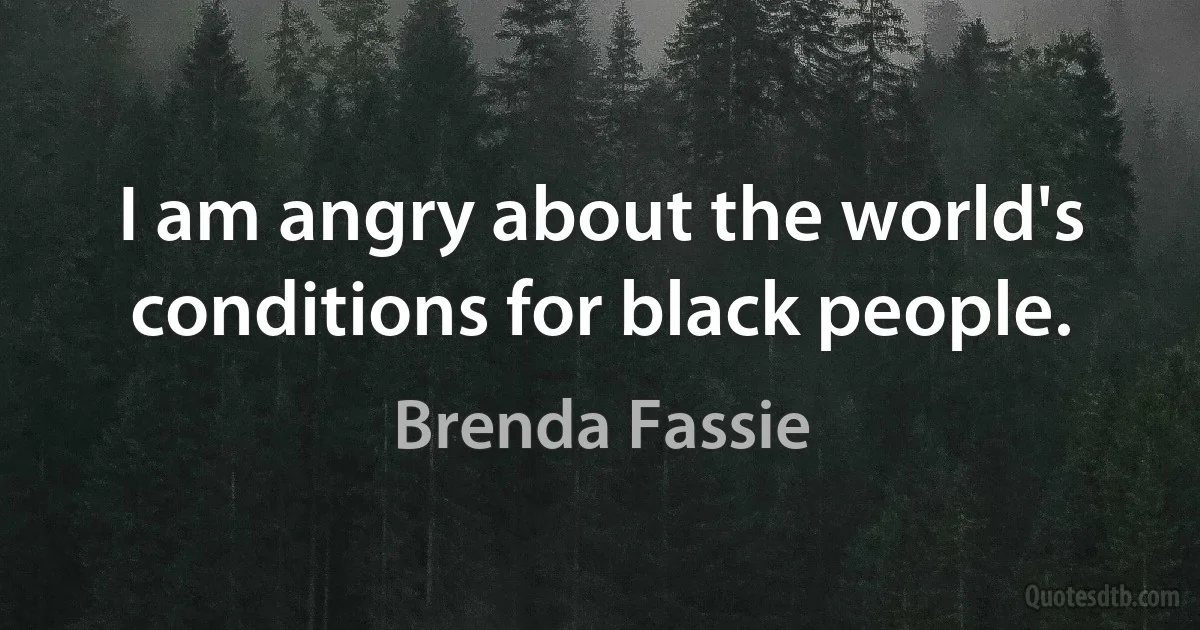 I am angry about the world's conditions for black people.

Brenda Fassie

Quotesdtb.com